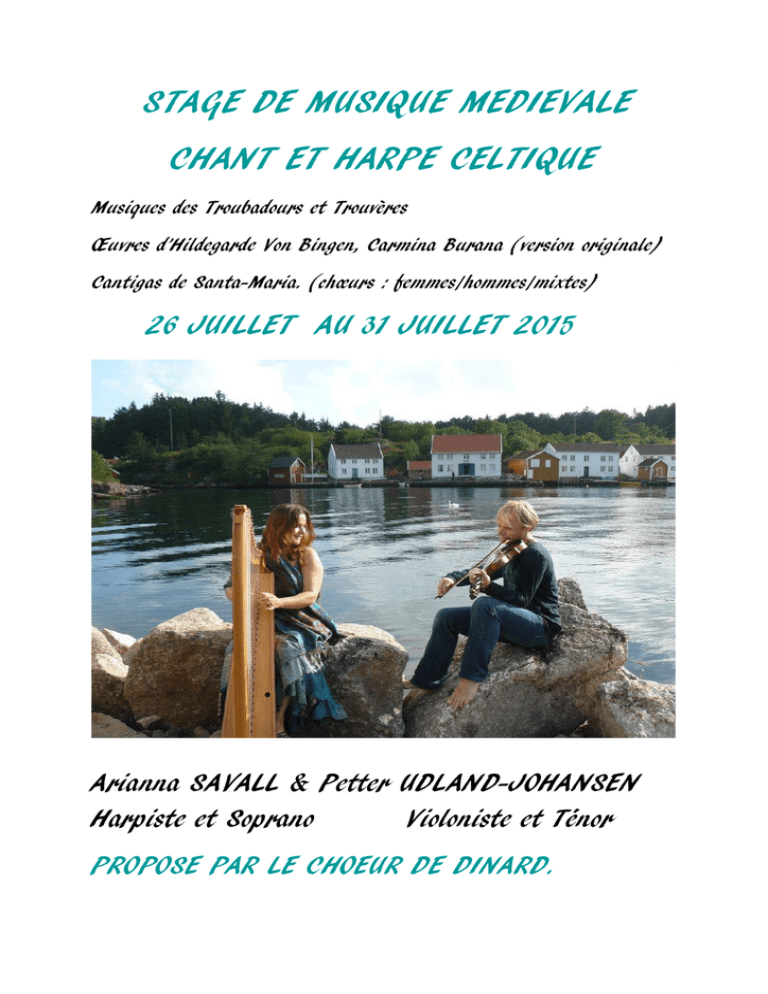 STAGE DE MUSIQUE MEDIEVALE

CHANT ET HARPE CELTIQUE

Musiques des Troubadours et Trouvères

Œuvres d'Hildegarde Von Bingen, Carmina Burana (version originale)

Cantigas de Santa-Maria. (chœurs : femmes/hommes/mixtes)

26 JUILLET AU 31 JUILLET 2015

Arianna SAVALL & Petter UDLAND-JOHANSEN

Harpiste et Soprano Violoniste et Ténor

PROPOSE PAR LE CHOEUR DE DINARD.